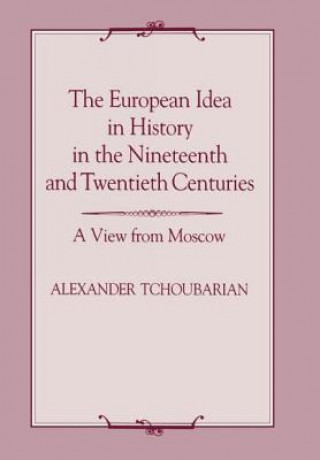 The European Idea in History in the Nineteenth and Twentieth Centuries

A View from Moscow

ALEXANDER TCHOUBARIAN